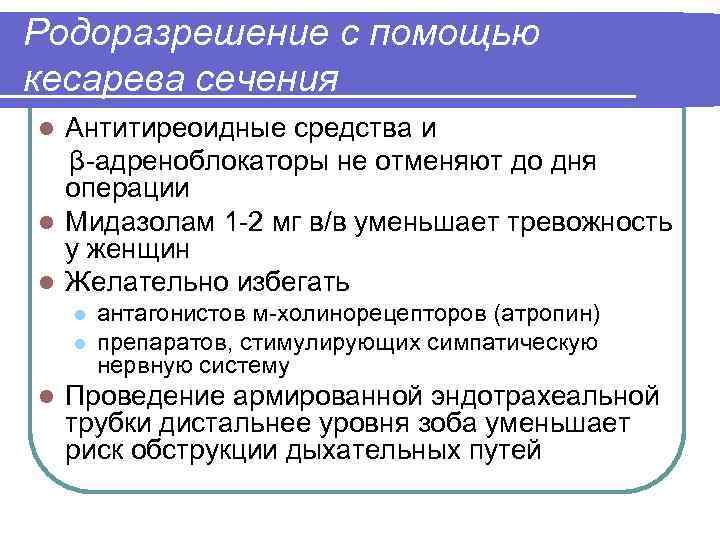 Родоразрешение с помощью кесарева сечения

Антитиреоидные средства и β-адреноблокаторы не отменяют до дня операции

Мидазолам 1-2 мг в/в уменьшает тревожность у женщин

Желательно избегать

антагонистов м-холинорецепторов (атропин)

препаратов, стимулирующих симпатическую нервную систему

Проведение армированной эндотрахеальной трубки дистальнее уровня зоба уменьшает риск обструкции дыхательных путей